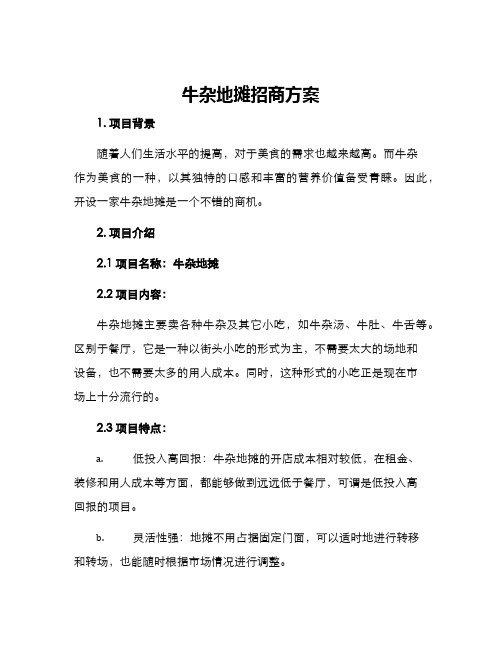 牛杂地摊招商方案

1. 项目背景

随着人们生活水平的提高，对于美食的需求也越来越高。而牛杂作为美食的一种，以其独特的口感和丰富的营养价值备受青睐。因此，开设一家牛杂地摊是一个不错的商机。

2. 项目介绍

2.1 项目名称：牛杂地摊

2.2 项目内容：

牛杂地摊主要卖各种牛杂及其它小吃，如牛杂汤、牛肚、牛舌等。区别于餐厅，它是一种以街头小吃的形式为主，不需要太大的场地和设备，也不需要太多的用人成本。同时，这种形式的小吃正是现在市场上十分流行的。

2.3 项目特点：

a. 低投入高回报：牛杂地摊的开店成本相对较低，在租金、装修和用人成本等方面，都能够做到远远低于餐厅，可谓是低投入高回报的项目。

b. 灵活性强：地摊不用占据固定门面，可以适时地进行转移和转场，也能随时根据市场情况进行调整。